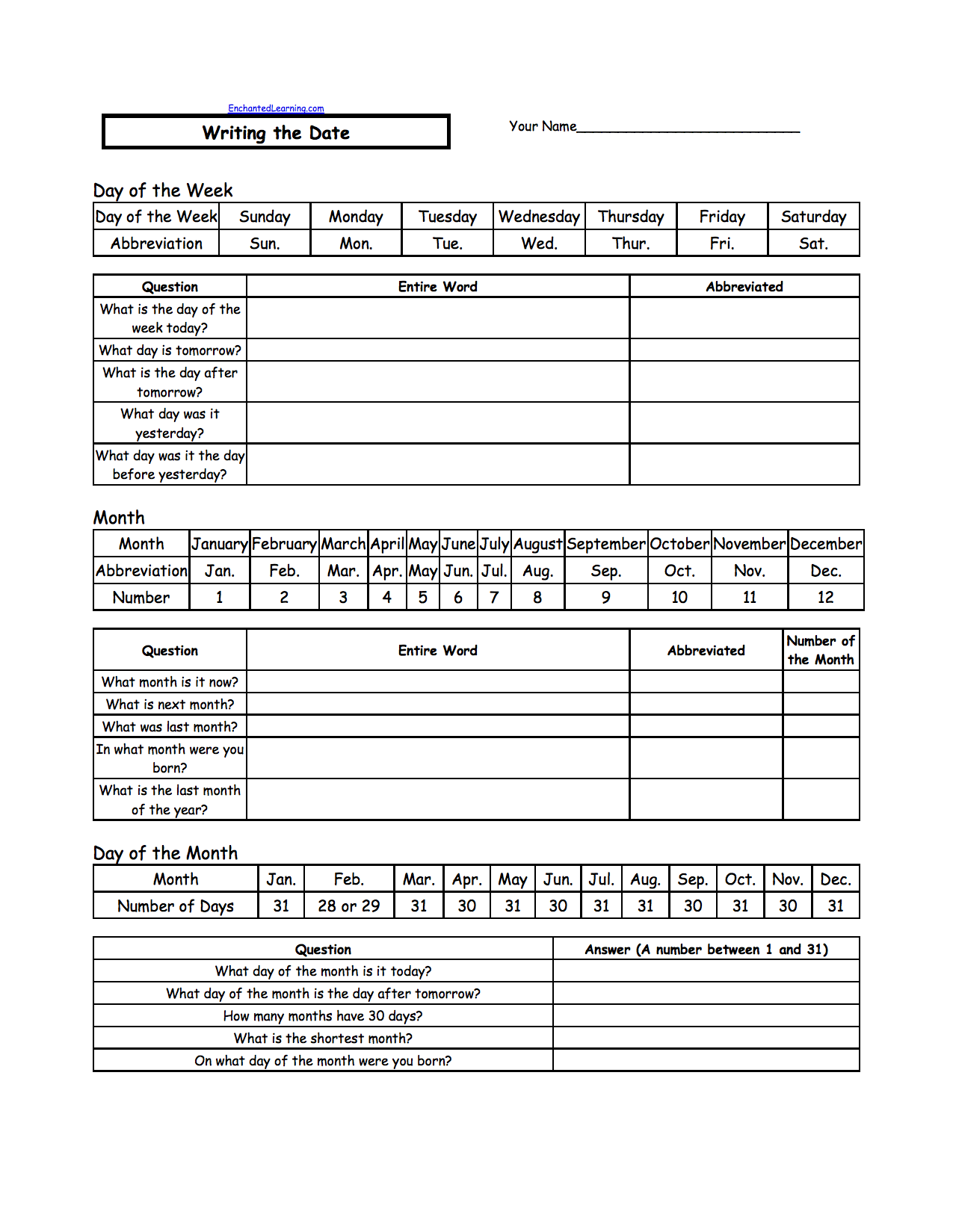 EnchantedLearning.com

Writing the Date

Your Name____________________________

Day of the Week

| Day of the Week | Sunday | Monday | Tuesday | Wednesday | Thursday | Friday | Saturday |
|---|---|---|---|---|---|---|---|
| Abbreviation | Sun. | Mon. | Tue. | Wed. | Thur. | Fri. | Sat. |

| Question | Entire Word | Abbreviated |
|---|---|---|
| What is the day of the week today? | | |
| What day is tomorrow? | | |
| What is the day after tomorrow? | | |
| What day was it yesterday? | | |
| What day was it the day before yesterday? | | |

Month

| Month | January | February | March | April | May | June | July | August | September | October | November | December |
|---|---|---|---|---|---|---|---|---|---|---|---|---|
| Abbreviation | Jan. | Feb. | Mar. | Apr. | May | Jun. | Jul. | Aug. | Sep. | Oct. | Nov. | Dec. |
| Number | 1 | 2 | 3 | 4 | 5 | 6 | 7 | 8 | 9 | 10 | 11 | 12 |

| Question | Entire Word | Abbreviated | Number of the Month |
|---|---|---|---|
| What month is it now? | | | |
| What is next month? | | | |
| What was last month? | | | |
| In what month were you born? | | | |
| What is the last month of the year? | | | |

Day of the Month

| Month | Jan. | Feb. | Mar. | Apr. | May | Jun. | Jul. | Aug. | Sep. | Oct. | Nov. | Dec. |
|---|---|---|---|---|---|---|---|---|---|---|---|---|
| Number of Days | 31 | 28 or 29 | 31 | 30 | 31 | 30 | 31 | 31 | 30 | 31 | 30 | 31 |

| Question | Answer (A number between 1 and 31) |
|---|---|
| What day of the month is it today? | |
| What day of the month is the day after tomorrow? | |
| How many months have 30 days? | |
| What is the shortest month? | |
| On what day of the month were you born? | |